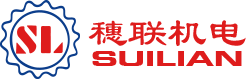 SL
穗联机电
SUILIAN